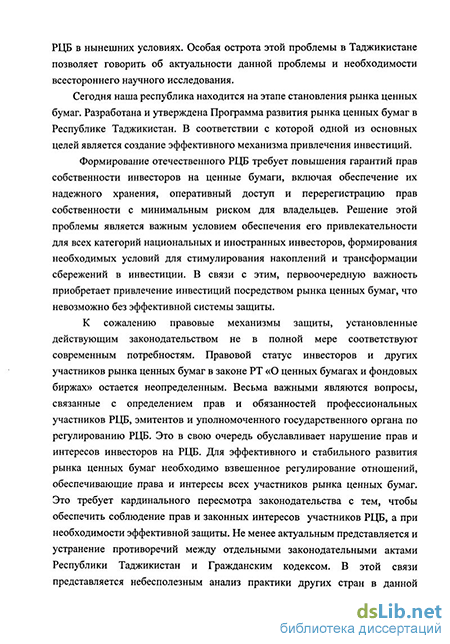 РЦБ в нынешних условиях. Особая острота этой проблемы в Таджикистане позволяет говорить об актуальности данной проблемы и необходимости всестороннего научного исследования.

Сегодня наша республика находится на этапе становления рынка ценных бумаг. Разработана и утверждена Программа развития рынка ценных бумаг в Республике Таджикистан. В соответствии с которой одной из основных целей является создание эффективного механизма привлечения инвестиций.

Формирование отечественного РЦБ требует повышения гарантий прав собственности инвесторов на ценные бумаги, включая обеспечение их надежного хранения, оперативный доступ и перерегистрацию прав собственности с минимальным риском для владельцев. Решение этой проблемы является важным условием обеспечения его привлекательности для всех категорий национальных и иностранных инвесторов, формирования необходимых условий для стимулирования накоплений и трансформации сбережений в инвестиции. В связи с этим, первоочередную важность приобретает привлечение инвестиций посредством рынка ценных бумаг, что невозможно без эффективной системы защиты.

К сожалению правовые механизмы защиты, установленные действующим законодательством не в полной мере соответствуют современным потребностям. Правовой статус инвесторов и других участников рынка ценных бумаг в законе РТ «О ценных бумагах и фондовых биржах» остается неопределенным. Весьма важными являются вопросы, связанные с определением прав и обязанностей профессиональных участников РЦБ, эмитентов и уполномоченного государственного органа по регулированию РЦБ. Это в свою очередь обуславливает нарушение прав и интересов инвесторов на РЦБ. Для эффективного и стабильного развития рынка ценных бумаг необходимо взвешенное регулирование отношений, обеспечивающие права и интересы всех участников рынка ценных бумаг. Это требует кардинального пересмотра законодательства с тем, чтобы обеспечить соблюдение прав и законных интересов участников РЦБ, а при необходимости эффективной защиты. Не менее актуальным представляется и устранение противоречий между отдельными законодательными актами Республики Таджикистан и Гражданским кодексом. В этой связи представляется небесполезным анализ практики других стран в данной

dsLib.net
библиотека диссертаций